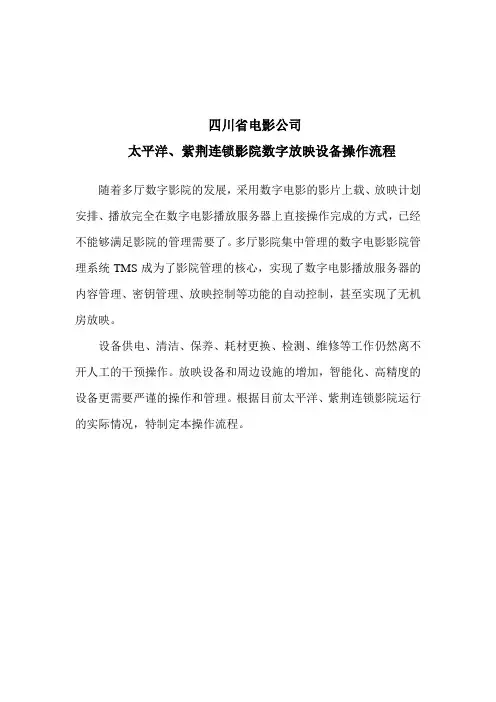 四川省电影公司

太平洋、紫荆连锁影院数字放映设备操作流程

随着多厅数字影院的发展，采用数字电影的影片上载、放映计划安排、播放完全在数字电影播放服务器上直接操作完成的方式，已经不能够满足影院的管理需要了。多厅影院集中管理的数字电影影院管理系统 TMS 成为了影院管理的核心，实现了数字电影播放服务器的内容管理、密钥管理、放映控制等功能的自动控制，甚至实现了无机房放映。

设备供电、清洁、保养、耗材更换、检测、维修等工作仍然离不开人工的干预操作。放映设备和周边设施的增加，智能化、高精度的设备更需要严谨的操作和管理。根据目前太平洋、紫荆连锁影院运行的实际情况，特制定本操作流程。